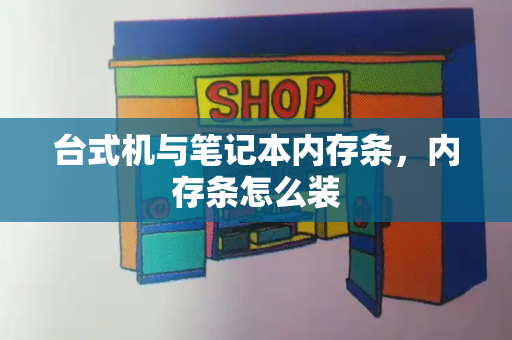 SHOP

台式机与笔记本内存条，内存条怎么装